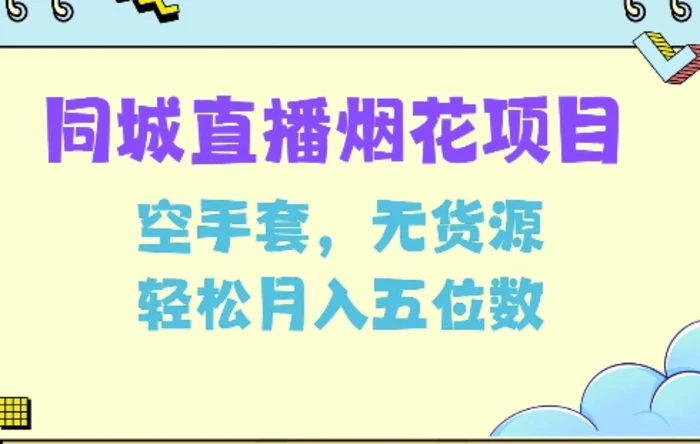 同城直播烟花项目

空手套，无货源
轻松月入五位数